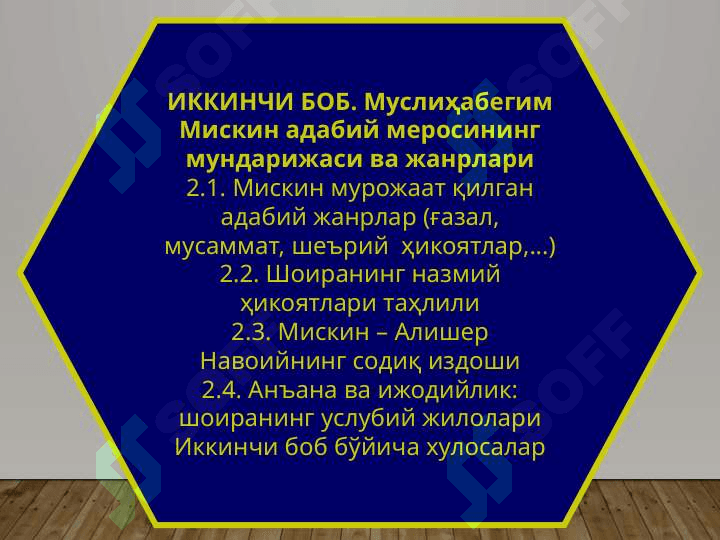 ИККИНЧИ БОБ. Муслиҳабегим Мискин адабий меросининг мундарижаси ва жанрлари

2.1. Мискин мурожаат қилган адабий жанрлар (ғазал, мусаммат, шеърий ҳикоятлар,...)

2.2. Шоиранинг назмий ҳикоятлари таҳлили

2.3. Мискин – Алишер Навоийнинг содиқ издоши

2.4. Анъана ва ижодийлик: шоиранинг услубий жилолари

Иккинчи боб бўйича хулосалар

SOFF